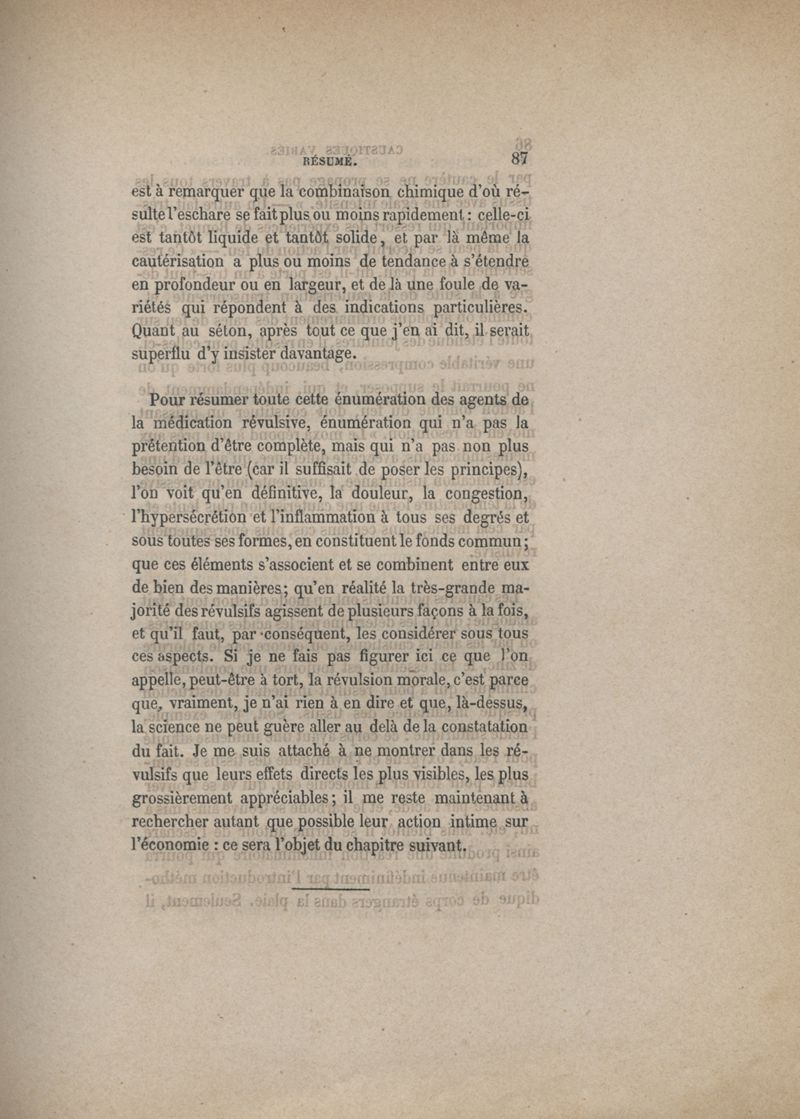 RÉSUMÉ. 87

est à remarquer que la combinaison chimique d'où résulte l'eschare se fait plus ou moins rapidement : celle-ci est tantôt liquide et tantôt solide, et par là même la cautérisation a plus ou moins de tendance à s'étendre en profondeur ou en largeur, et de là une foule de variétés qui répondent à des indications particulières. Quant au séton, après tout ce que j'en ai dit, il serait superflu d'y insister davantage.

Pour résumer toute cette énumération des agents de la médication révulsive, énumération qui n'a pas la prétention d'être complète, mais qui n'a pas non plus besoin de l'être (car il suffisait de poser les principes), l'on voit qu'en définitive, la douleur, la congestion, l'hypersécrétion et l'inflammation à tous ses degrés et sous toutes ses formes, en constituent le fonds commun ; que ces éléments s'associent et se combinent entre eux de bien des manières ; qu'en réalité la très-grande majorité des révulsifs agissent de plusieurs façons à la fois, et qu'il faut, par conséquent, les considérer sous tous ces aspects. Si je ne fais pas figurer ici ce que l'on appelle, peut-être à tort, la révulsion morale, c'est parce que, vraiment, je n'ai rien à en dire et que, là-dessus, la science ne peut guère aller au delà de la constatation du fait. Je me suis attaché à ne montrer dans les révulsifs que leurs effets directs les plus visibles, les plus grossièrement appréciables ; il me reste maintenant à rechercher autant que possible leur action intime sur l'économie : ce sera l'objet du chapitre suivant.